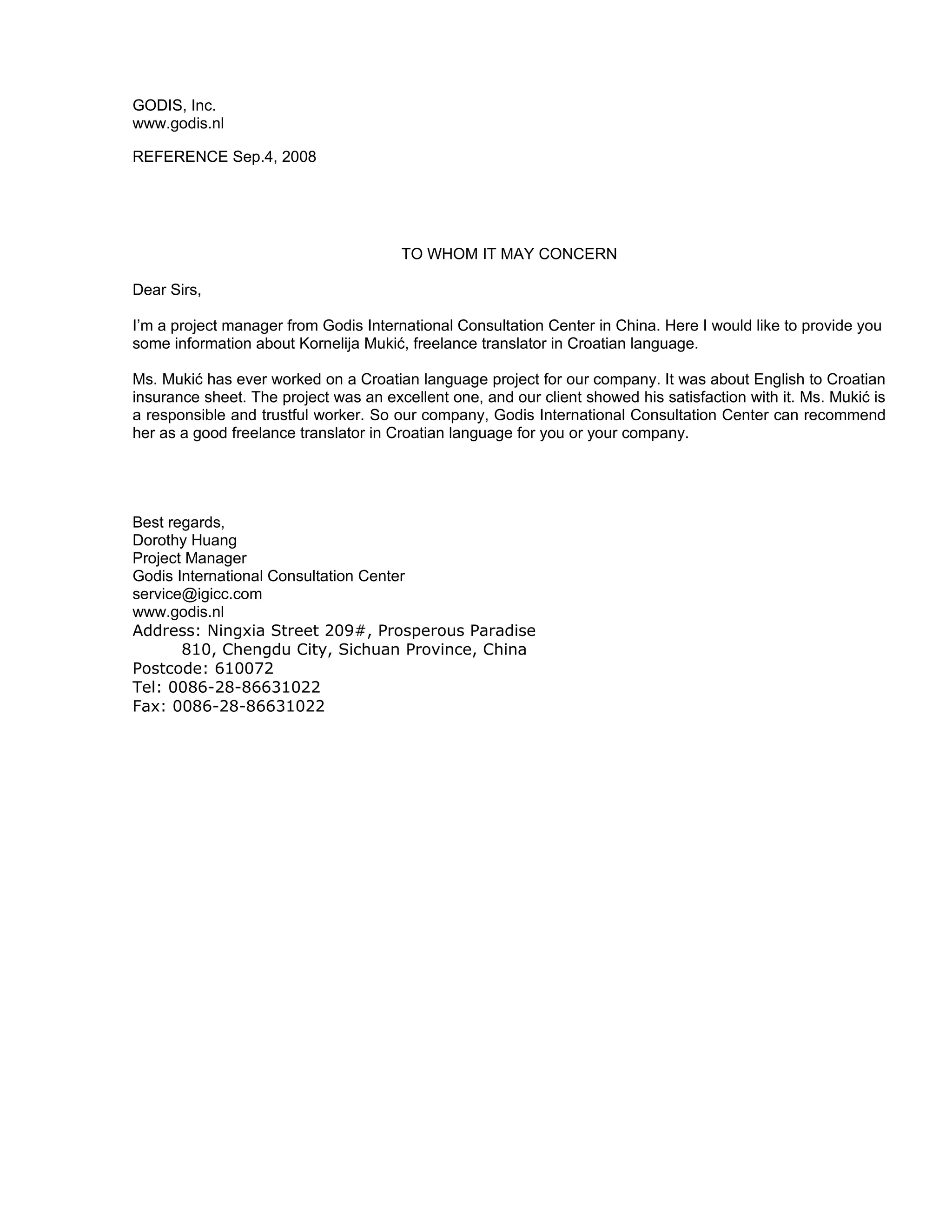 GODIS, Inc.
www.godis.nl

REFERENCE Sep.4, 2008

TO WHOM IT MAY CONCERN

Dear Sirs,

I'm a project manager from Godis International Consultation Center in China. Here I would like to provide you some information about Kornelija Mukić, freelance translator in Croatian language.

Ms. Mukić has ever worked on a Croatian language project for our company. It was about English to Croatian insurance sheet. The project was an excellent one, and our client showed his satisfaction with it. Ms. Mukić is a responsible and trustful worker. So our company, Godis International Consultation Center can recommend her as a good freelance translator in Croatian language for you or your company.

Best regards,
Dorothy Huang
Project Manager
Godis International Consultation Center
service@igicc.com
www.godis.nl
Address: Ningxia Street 209#, Prosperous Paradise
810, Chengdu City, Sichuan Province, China
Postcode: 610072
Tel: 0086-28-86631022
Fax: 0086-28-86631022